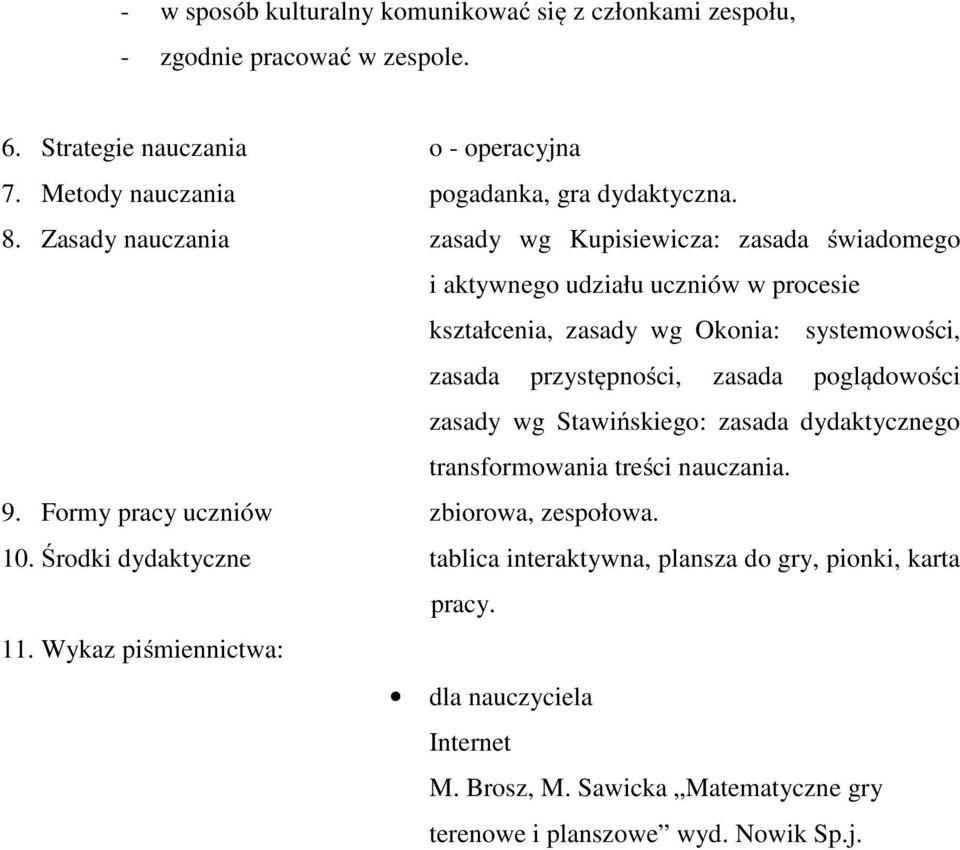 - w sposób kulturalny komunikować się z członkami zespołu,
- zgodnie pracować w zespole.

6. Strategie nauczania o - operacyjna
7. Metody nauczania pogadanka, gra dydaktyczna.
8. Zasady nauczania zasady wg Kupisiewicza: zasada świadomego i aktywnego udziału uczniów w procesie kształcenia, zasady wg Okonia: systemowości, zasada przystępności, zasada poglądowości zasady wg Stawińskiego: zasada dydaktycznego transformowania treści nauczania.
9. Formy pracy uczniów zbiorowa, zespołowa.
10. Środki dydaktyczne tablica interaktywna, plansza do gry, pionki, karta pracy.
11. Wykaz piśmiennictwa:

• dla nauczyciela
Internet
M. Brosz, M. Sawicka „Matematyczne gry terenowe i planszowe” wyd. Nowik Sp.j.